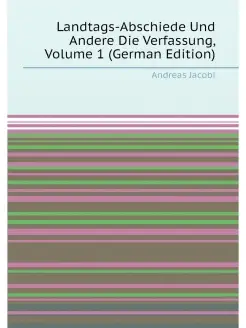 Landtags-Abschiede Und Andere Die Verfassung, Volume 1 (German Edition)

Andreas Jacobi